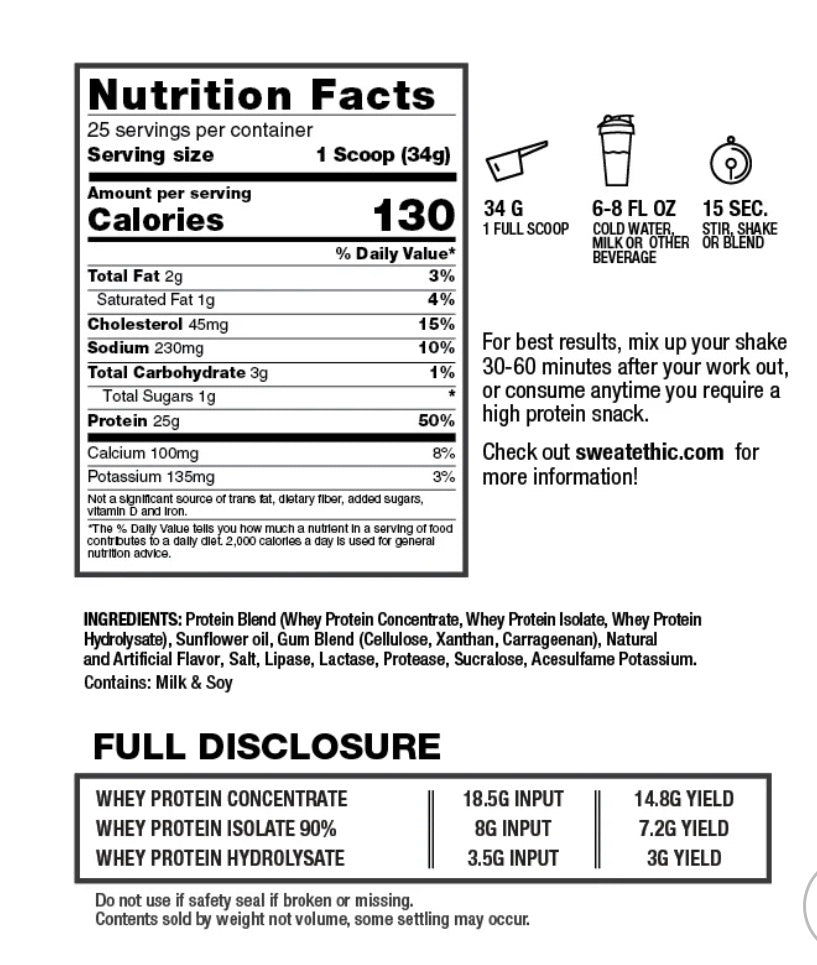 Nutrition Facts
25 servings per container
Serving size 1 Scoop (34g)

Amount per serving
Calories 130

| | % Daily Value* |
|---|---|
| Total Fat 2g | 3% |
| Saturated Fat 1g | 4% |
| Cholesterol 45mg | 15% |
| Sodium 230mg | 10% |
| Total Carbohydrate 3g | 1% |
| Total Sugars 1g | * |
| Protein 25g | 50% |
| Calcium 100mg | 8% |
| Potassium 135mg | 3% |

Not a significant source of trans fat, dietary fiber, added sugars, vitamin D and iron.

*The % Daily Value tells you how much a nutrient in a serving of food contributes to a daily diet. 2,000 calories a day is used for general nutrition advice.

34 G
1 FULL SCOOP

6-8 FL OZ
COLD WATER, MILK OR OTHER BEVERAGE

15 SEC.
STIR, SHAKE OR BLEND

For best results, mix up your shake 30-60 minutes after your work out, or consume anytime you require a high protein snack.

Check out sweatethic.com for more information!

INGREDIENTS: Protein Blend (Whey Protein Concentrate, Whey Protein Isolate, Whey Protein Hydrolysate), Sunflower oil, Gum Blend (Cellulose, Xanthan, Carrageenan), Natural and Artificial Flavor, Salt, Lipase, Lactase, Protease, Sucralose, Acesulfame Potassium.
Contains: Milk & Soy

FULL DISCLOSURE

| WHEY PROTEIN CONCENTRATE | 18.5G INPUT | 14.8G YIELD |
|---|---|---|
| WHEY PROTEIN ISOLATE 90% | 8G INPUT | 7.2G YIELD |
| WHEY PROTEIN HYDROLYSATE | 3.5G INPUT | 3G YIELD |

Do not use if safety seal if broken or missing.
Contents sold by weight not volume, some settling may occur.